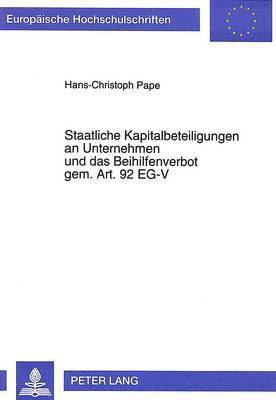 Europäische Hochschulschriften

Hans-Christoph Pape

Staatliche Kapitalbeteiligungen an Unternehmen und das Beihilfenverbot gem. Art. 92 EG-V

PETER LANG